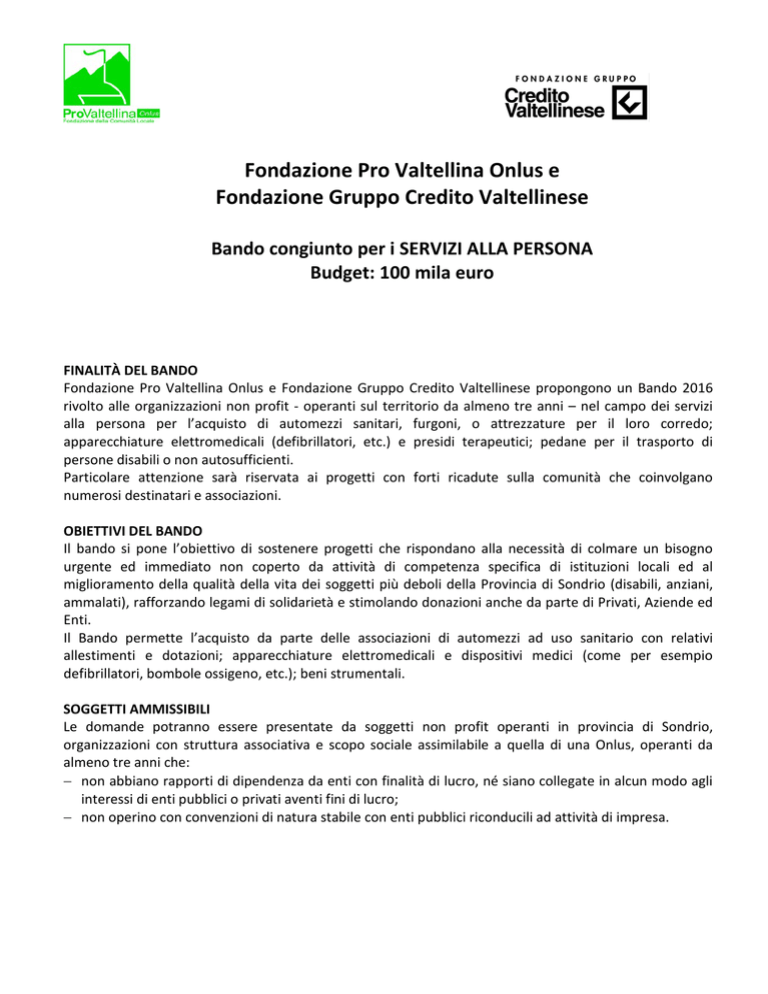 ProValtellina Onlus
Fondazione della Comunità Locale

FONDAZIONE GRUPPO
Credito Valtellinese

Fondazione Pro Valtellina Onlus e
Fondazione Gruppo Credito Valtellinese

Bando congiunto per i SERVIZI ALLA PERSONA
Budget: 100 mila euro

FINALITÀ DEL BANDO
Fondazione Pro Valtellina Onlus e Fondazione Gruppo Credito Valtellinese propongono un Bando 2016 rivolto alle organizzazioni non profit - operanti sul territorio da almeno tre anni – nel campo dei servizi alla persona per l'acquisto di automezzi sanitari, furgoni, o attrezzature per il loro corredo; apparecchiature elettromedicali (defibrillatori, etc.) e presidi terapeutici; pedane per il trasporto di persone disabili o non autosufficienti.
Particolare attenzione sarà riservata ai progetti con forti ricadute sulla comunità che coinvolgano numerosi destinatari e associazioni.

OBIETTIVI DEL BANDO
Il bando si pone l'obiettivo di sostenere progetti che rispondano alla necessità di colmare un bisogno urgente ed immediato non coperto da attività di competenza specifica di istituzioni locali ed al miglioramento della qualità della vita dei soggetti più deboli della Provincia di Sondrio (disabili, anziani, ammalati), rafforzando legami di solidarietà e stimolando donazioni anche da parte di Privati, Aziende ed Enti.
Il Bando permette l'acquisto da parte delle associazioni di automezzi ad uso sanitario con relativi allestimenti e dotazioni; apparecchiature elettromedicali e dispositivi medici (come per esempio defibrillatori, bombole ossigeno, etc.); beni strumentali.

SOGGETTI AMMISSIBILI
Le domande potranno essere presentate da soggetti non profit operanti in provincia di Sondrio, organizzazioni con struttura associativa e scopo sociale assimilabile a quella di una Onlus, operanti da almeno tre anni che:
– non abbiano rapporti di dipendenza da enti con finalità di lucro, né siano collegate in alcun modo agli interessi di enti pubblici o privati aventi fini di lucro;
– non operino con convenzioni di natura stabile con enti pubblici riconducili ad attività di impresa.